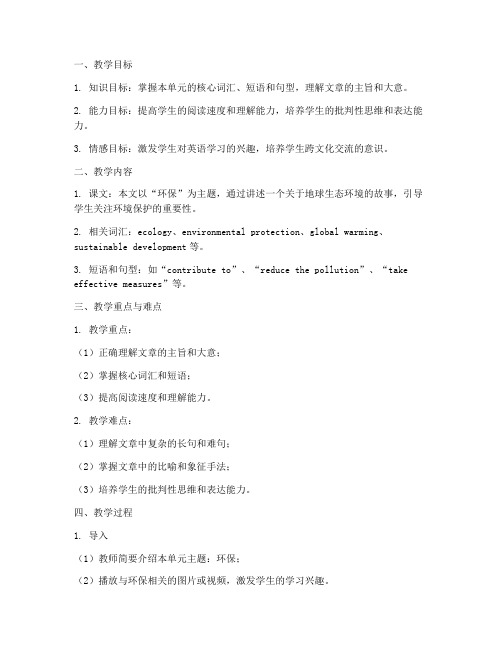 一、教学目标

1. 知识目标：掌握本单元的核心词汇、短语和句型，理解文章的主旨和大意。

2. 能力目标：提高学生的阅读速度和理解能力，培养学生的批判性思维和表达能力。

3. 情感目标：激发学生对英语学习的兴趣，培养学生跨文化交流的意识。

二、教学内容

1. 课文：本文以“环保”为主题，通过讲述一个关于地球生态环境的故事，引导学生关注环境保护的重要性。

2. 相关词汇：ecology、environmental protection、global warming、sustainable development 等。

3. 短语和句型：如“contribute to”、“reduce the pollution”、“take effective measures”等。

三、教学重点与难点

1. 教学重点：

（1）正确理解文章的主旨和大意；

（2）掌握核心词汇和短语；

（3）提高阅读速度和理解能力。

2. 教学难点：

（1）理解文章中复杂的长句和难句；

（2）掌握文章中的比喻和象征手法；

（3）培养学生的批判性思维和表达能力。

四、教学过程

1. 导入

（1）教师简要介绍本单元主题：环保；

（2）播放与环保相关的图片或视频，激发学生的学习兴趣。